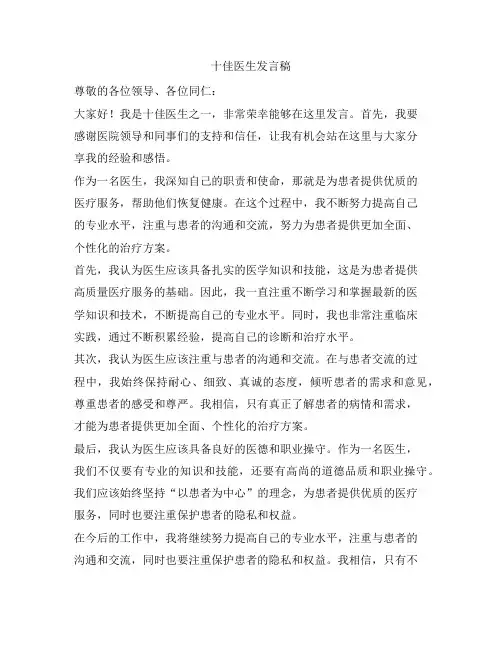 十佳医生发言稿

尊敬的各位领导、各位同仁：

大家好！我是十佳医生之一，非常荣幸能够在这里发言。首先，我要感谢医院领导和同事们的支持和信任，让我有机会站在这里与大家分享我的经验和感悟。

作为一名医生，我深知自己的职责和使命，那就是为患者提供优质的医疗服务，帮助他们恢复健康。在这个过程中，我不断努力提高自己的专业水平，注重与患者的沟通和交流，努力为患者提供更加全面、个性化的治疗方案。

首先，我认为医生应该具备扎实的医学知识和技能，这是为患者提供高质量医疗服务的基础。因此，我一直注重不断学习和掌握最新的医学知识和技术，不断提高自己的专业水平。同时，我也非常注重临床实践，通过不断积累经验，提高自己的诊断和治疗水平。

其次，我认为医生应该注重与患者的沟通和交流。在与患者交流的过程中，我始终保持耐心、细致、真诚的态度，倾听患者的需求和意见，尊重患者的感受和尊严。我相信，只有真正了解患者的病情和需求，才能为患者提供更加全面、个性化的治疗方案。

最后，我认为医生应该具备良好的医德和职业操守。作为一名医生，我们不仅要有专业的知识和技能，还要有高尚的道德品质和职业操守。我们应该始终坚持“以患者为中心”的理念，为患者提供优质的医疗服务，同时也要注重保护患者的隐私和权益。

在今后的工作中，我将继续努力提高自己的专业水平，注重与患者的沟通和交流，同时也要注重保护患者的隐私和权益。我相信，只有不